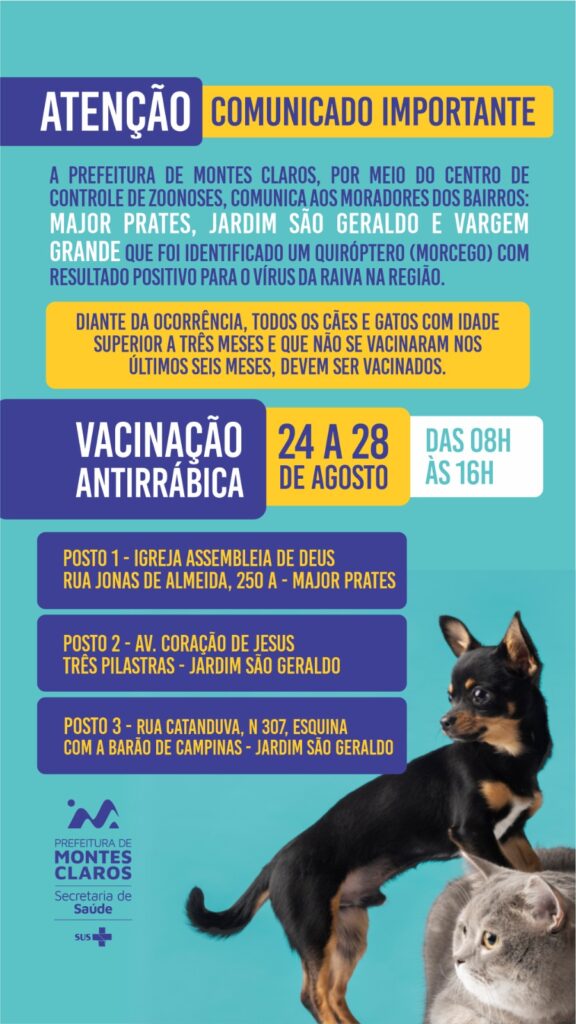 ATENÇÃO COMUNICADO IMPORTANTE

A PREFEITURA DE MONTES CLAROS, POR MEIO DO CENTRO DE CONTROLE DE ZOONOSES, COMUNICA AOS MORADORES DOS BAIRROS: MAJOR PRATES, JARDIM SÃO GERALDO E VARGEM GRANDE QUE FOI IDENTIFICADO UM QUIRÓPTERO (MORCEGO) COM RESULTADO POSITIVO PARA O VÍRUS DA RAIVA NA REGIÃO.

DIANTE DA OCORRÊNCIA, TODOS OS CÃES E GATOS COM IDADE SUPERIOR A TRÊS MESES E QUE NÃO SE VACINARAM NOS ÚLTIMOS SEIS MESES, DEVEM SER VACINADOS.

VACINAÇÃO ANTIRRÁBICA

24 A 28 DE AGOSTO

DAS 08H ÀS 16H

POSTO 1 - IGREJA ASSEMBLEIA DE DEUS
RUA JONAS DE ALMEIDA, 250 A - MAJOR PRATES

POSTO 2 - AV. CORAÇÃO DE JESUS
TRÊS PILASTRAS - JARDIM SÃO GERALDO

POSTO 3 - RUA CATANDUVA, N 307, ESQUINA
COM A BARÃO DE CAMPINAS - JARDIM SÃO GERALDO

PREFEITURA DE
MONTES
CLAROS
Secretaria de
Saúde

SUS